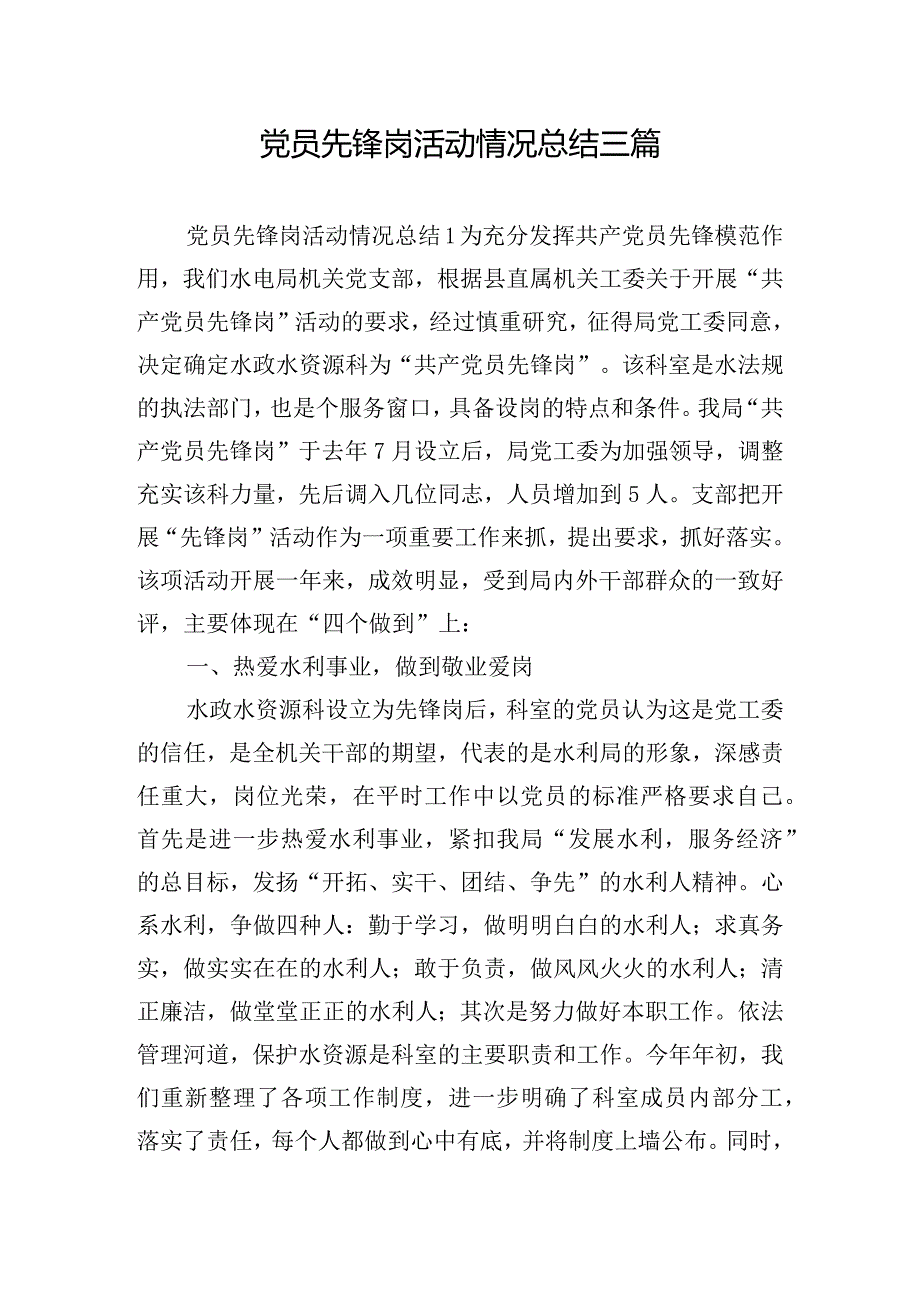 党员先锋岗活动情况总结三篇

党员先锋岗活动情况总结1为充分发挥共产党员先锋模范作用，我们水电局机关党支部，根据县直属机关工委关于开展“共产党员先锋岗”活动的要求，经过慎重研究，征得局党工委同意，决定确定水政水资源科为“共产党员先锋岗”。该科室是水法规的执法部门，也是个服务窗口，具备设岗的特点和条件。我局“共产党员先锋岗”于去年7月设立后，局党工委为加强领导，调整充实该科力量，先后调入几位同志，人员增加到5人。支部把开展“先锋岗”活动作为一项重要工作来抓，提出要求，抓好落实。该项活动开展一年来，成效明显，受到局内外干部群众的一致好评，主要体现在“四个做到”上：

一、热爱水利事业，做到敬业爱岗

水政水资源科设立为先锋岗后，科室的党员认为这是党工委的信任，是全机关干部的期望，代表的是水利局的形象，深感责任重大，岗位光荣，在平时工作中以党员的标准严格要求自己。首先是进一步热爱水利事业，紧扣我局“发展水利，服务经济”的总目标，发扬“开拓、实干、团结、争先”的水利人精神。心系水利，争做四种人：勤于学习，做明明白白的水利人；求真务实，做实实在在的水利人；敢于负责，做风风火火的水利人；清正廉洁，做堂堂正正的水利人；其次是努力做好本职工作。依法管理河道，保护水资源是科室的主要职责和工作。今年年初，我们重新整理了各项工作制度，进一步明确了科室成员内部分工，落实了责任，每个人都做到心中有底，并将制度上墙公布。同时，